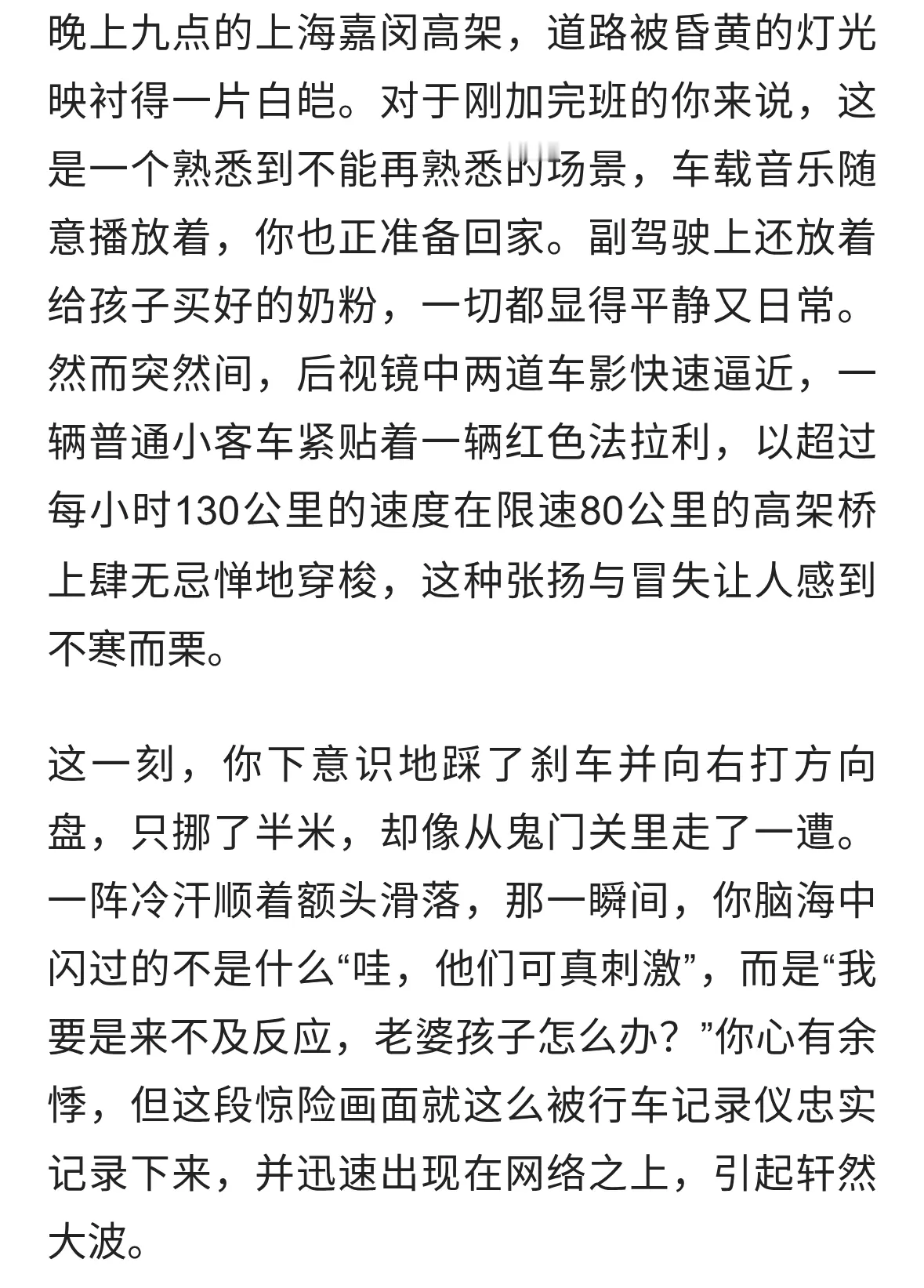 晚上九点的上海嘉闵高架，道路被昏黄的灯光映衬得一片白皑。对于刚加完班的你来说，这是一个熟悉到不能再熟悉的场景，车载音乐随意播放着，你也正准备回家。副驾驶上还放着给孩子买好的奶粉，一切都显得平静又日常。然而突然间，后视镜中两道车影快速逼近，一辆普通小客车紧贴着一辆红色法拉利，以超过每小时130公里的速度在限速80公里的高架桥上肆无忌惮地穿梭，这种张扬与冒失让人感到不寒而栗。

这一刻，你下意识地踩了刹车并向右打方向盘，只挪了半米，却像从鬼门关里走了一遭。一阵冷汗顺着额头滑落，那一瞬间，你脑海中闪过的不是什么“哇，他们可真刺激”，而是“我要是来不及反应，老婆孩子怎么办？”你心有余悸，但这段惊险画面就这么被行车记录仪忠实记录下来，并迅速出现在网络之上，引起轩然大波。